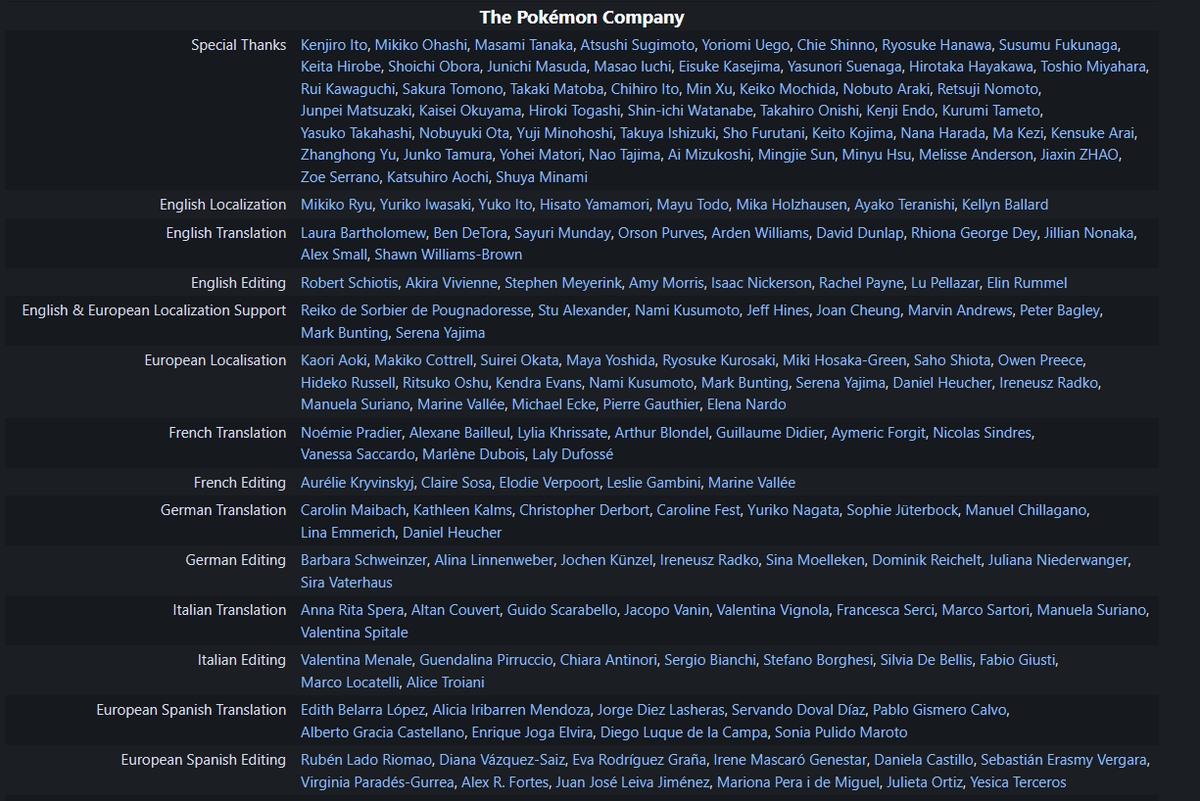 The Pokémon Company

| | |
|---|---|
| Special Thanks | Kenjiro Ito, Mikiko Ohashi, Masami Tanaka, Atsushi Sugimoto, Yoriomi Uego, Chie Shinno, Ryosuke Hanawa, Susumu Fukunaga, Keita Hirobe, Shoichi Obora, Junichi Masuda, Masao Iuchi, Eisuke Kasejima, Yasunori Suenaga, Hirotaka Hayakawa, Toshio Miyahara, Rui Kawaguchi, Sakura Tomono, Takaki Matoba, Chihiro Ito, Min Xu, Keiko Mochida, Nobuto Araki, Retsuji Nomoto, Junpei Matsuzaki, Kaisei Okuyama, Hiroki Togashi, Shin-ichi Watanabe, Takahiro Onishi, Kenji Endo, Kurumi Tameto, Yasuko Takahashi, Nobuyuki Ota, Yuji Minohoshi, Takuya Ishizuki, Sho Furutani, Keito Kojima, Nana Harada, Ma Kezi, Kensuke Arai, Zhanghong Yu, Junko Tamura, Yohei Matori, Nao Tajima, Ai Mizukoshi, Mingjie Sun, Minyu Hsu, Melisse Anderson, Jiaxin ZHAO, Zoe Serrano, Katsuhiro Aochi, Shuya Minami |
| English Localization | Mikiko Ryu, Yuriko Iwasaki, Yuko Ito, Hisato Yamamori, Mayu Todo, Mika Holzhausen, Ayako Teranishi, Kellyn Ballard |
| English Translation | Laura Bartholomew, Ben DeTora, Sayuri Munday, Orson Purves, Arden Williams, David Dunlap, Rhiona George Dey, Jillian Nonaka, Alex Small, Shawn Williams-Brown |
| English Editing | Robert Schiotis, Akira Vivienne, Stephen Meyerink, Amy Morris, Isaac Nickerson, Rachel Payne, Lu Pellazar, Elin Rummel |
| English & European Localization Support | Reiko de Sorbier de Pougnadoresse, Stu Alexander, Nami Kusumoto, Jeff Hines, Joan Cheung, Marvin Andrews, Peter Bagley, Mark Bunting, Serena Yajima |
| European Localisation | Kaori Aoki, Makiko Cottrell, Suirei Okata, Maya Yoshida, Ryosuke Kurosaki, Miki Hosaka-Green, Saho Shiota, Owen Preece, Hideko Russell, Ritsuko Oshu, Kendra Evans, Nami Kusumoto, Mark Bunting, Serena Yajima, Daniel Heucher, Ireneusz Radko, Manuela Suriano, Marine Vallée, Michael Ecke, Pierre Gauthier, Elena Nardo |
| French Translation | Noémie Pradier, Alexane Bailleul, Lylia Khrissate, Arthur Blondel, Guillaume Didier, Aymeric Forgit, Nicolas Sindres, Vanessa Saccardo, Marlène Dubois, Laly Dufossé |
| French Editing | Aurélie Kryvinskyj, Claire Sosa, Elodie Verpoort, Leslie Gambini, Marine Vallée |
| German Translation | Carolin Maibach, Kathleen Kalms, Christopher Derbort, Caroline Fest, Yuriko Nagata, Sophie Jüterbock, Manuel Chillagano, Lina Emmerich, Daniel Heucher |
| German Editing | Barbara Schweinzer, Alina Linnenweber, Jochen Künzel, Ireneusz Radko, Sina Moelleken, Dominik Reichelt, Juliana Niederwanger, Sira Vaterhaus |
| Italian Translation | Anna Rita Spera, Altan Couvert, Guido Scarabello, Jacopo Vanin, Valentina Vignola, Francesca Serci, Marco Sartori, Manuela Suriano, Valentina Spitale |
| Italian Editing | Valentina Menale, Guendalina Pirruccio, Chiara Antinori, Sergio Bianchi, Stefano Borghesi, Silvia De Bellis, Fabio Giusti, Marco Locatelli, Alice Troiani |
| European Spanish Translation | Edith Belarra López, Alicia Iribarren Mendoza, Jorge Diez Lasheras, Servando Doval Díaz, Pablo Gismero Calvo, Alberto Gracia Castellano, Enrique Joga Elvira, Diego Luque de la Campa, Sonia Pulido Maroto |
| European Spanish Editing | Rubén Lado Riomao, Diana Vázquez-Saiz, Eva Rodríguez Graña, Irene Mascaró Genestar, Daniela Castillo, Sebastián Erasmy Vergara, Virginia Paradés-Gurrea, Alex R. Fortes, Juan José Leiva Jiménez, Mariona Pera i de Miguel, Julieta Ortiz, Yesica Terceros |